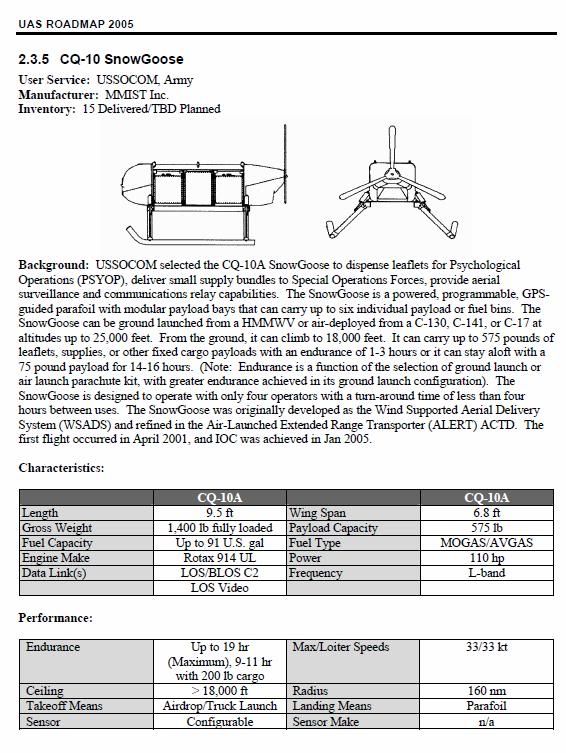 UAS ROADMAP 2005

2.3.5 CQ-10 SnowGoose

User Service: USSOCOM, Army
Manufacturer: MMIST Inc.
Inventory: 15 Delivered/TBD Planned

Background: USSOCOM selected the CQ-10A SnowGoose to dispense leaflets for Psychological Operations (PSYOP), deliver small supply bundles to Special Operations Forces, provide aerial surveillance and communications relay capabilities. The SnowGoose is a powered, programmable, GPS-guided parafoil with modular payload bays that can carry up to six individual payload or fuel bins. The SnowGoose can be ground launched from a HMMWV or air-deployed from a C-130, C-141, or C-17 at altitudes up to 25,000 feet. From the ground, it can climb to 18,000 feet. It can carry up to 575 pounds of leaflets, supplies, or other fixed cargo payloads with an endurance of 1-3 hours or it can stay aloft with a 75 pound payload for 14-16 hours. (Note: Endurance is a function of the selection of ground launch or air launch parachute kit, with greater endurance achieved in its ground launch configuration). The SnowGoose is designed to operate with only four operators with a turn-around time of less than four hours between uses. The SnowGoose was originally developed as the Wind Supported Aerial Delivery System (WSADS) and refined in the Air-Launched Extended Range Transporter (ALERT) ACTD. The first flight occurred in April 2001, and IOC was achieved in Jan 2005.

Characteristics:

| | CQ-10A | | CQ-10A |
|---|---|---|---|
| Length | 9.5 ft | Wing Span | 6.8 ft |
| Gross Weight | 1,400 lb fully loaded | Payload Capacity | 575 lb |
| Fuel Capacity | Up to 91 U.S. gal | Fuel Type | MOGAS/AVGAS |
| Engine Make | Rotax 914 UL | Power | 110 hp |
| Data Link(s) | LOS/BLOS C2 | Frequency | L-band |
| | LOS Video | | |

Performance:

| Endurance | Up to 19 hr (Maximum), 9-11 hr with 200 lb cargo | Max/Loiter Speeds | 33/33 kt |
|---|---|---|---|
| Ceiling | > 18,000 ft | Radius | 160 nm |
| Takeoff Means | Airdrop/Truck Launch | Landing Means | Parafoil |
| Sensor | Configurable | Sensor Make | n/a |